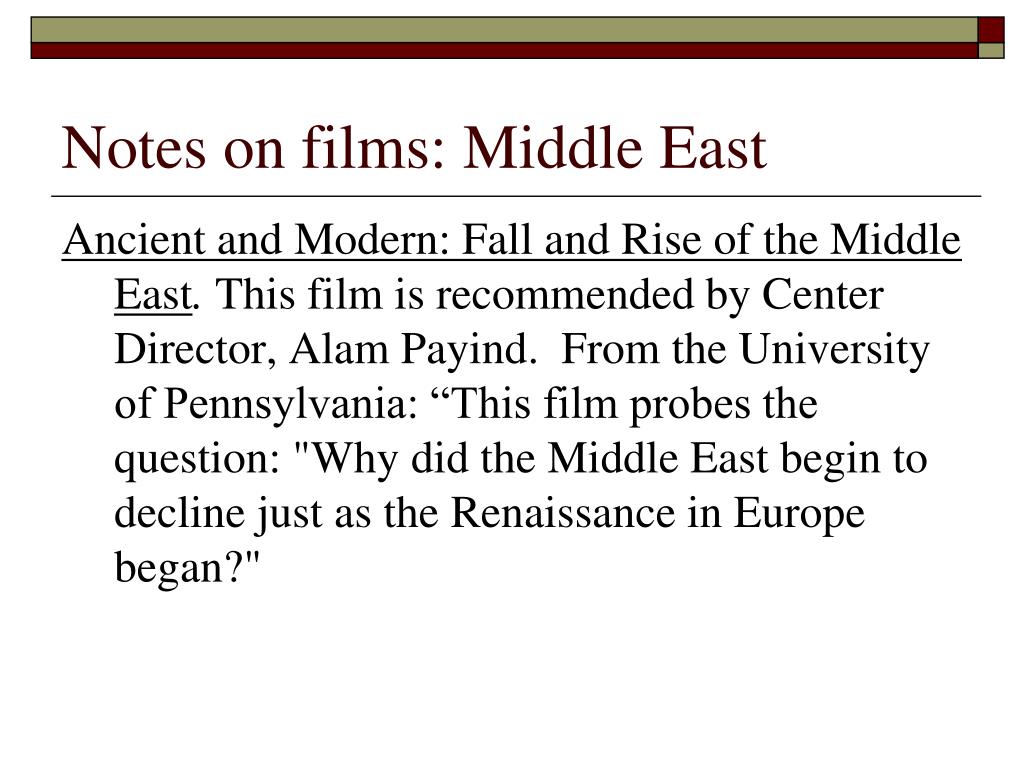 Notes on films: Middle East

Ancient and Modern: Fall and Rise of the Middle East. This film is recommended by Center Director, Alam Payind. From the University of Pennsylvania: “This film probes the question: "Why did the Middle East begin to decline just as the Renaissance in Europe began?"